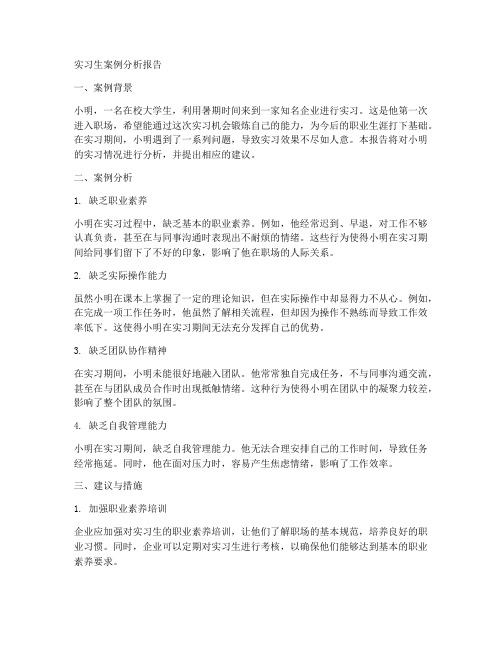 实习生案例分析报告

一、案例背景

小明，一名在校大学生，利用暑期时间来到一家知名企业进行实习。这是他第一次进入职场，希望能通过这次实习机会锻炼自己的能力，为今后的职业生涯打下基础。在实习期间，小明遇到了一系列问题，导致实习效果不尽如人意。本报告将对小明的实习情况进行分析，并提出相应的建议。

二、案例分析

1. 缺乏职业素养

小明在实习过程中，缺乏基本的职业素养。例如，他经常迟到、早退，对工作不够认真负责，甚至在与同事沟通时表现出不耐烦的情绪。这些行为使得小明在实习期间给同事们留下了不好的印象，影响了他在职场的人际关系。

2. 缺乏实际操作能力

虽然小明在课本上掌握了一定的理论知识，但在实际操作中却显得力不从心。例如，在完成一项工作任务时，他虽然了解相关流程，但却因为操作不熟练而导致工作效率低下。这使得小明在实习期间无法充分发挥自己的优势。

3. 缺乏团队协作精神

在实习期间，小明未能很好地融入团队。他常常独自完成任务，不与同事沟通交流，甚至在与团队成员合作时出现抵触情绪。这种行为使得小明在团队中的凝聚力较差，影响了整个团队的氛围。

4. 缺乏自我管理能力

小明在实习期间，缺乏自我管理能力。他无法合理安排自己的工作时间，导致任务经常拖延。同时，他在面对压力时，容易产生焦虑情绪，影响了工作效率。

三、建议与措施

1. 加强职业素养培训

企业应加强对实习生的职业素养培训，让他们了解职场的基本规范，培养良好的职业习惯。同时，企业可以定期对实习生进行考核，以确保他们能够达到基本的职业素养要求。